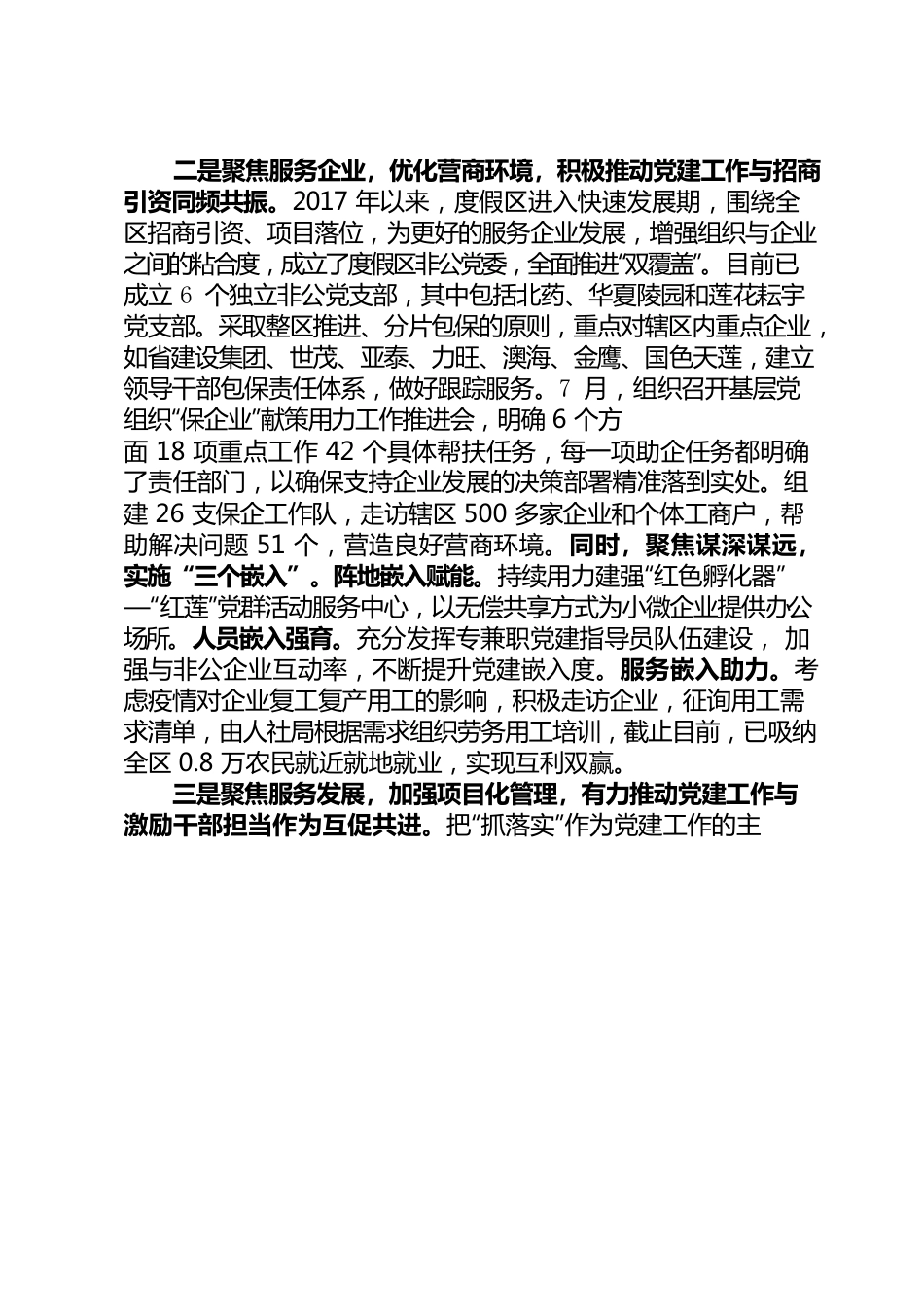 二是聚焦服务企业，优化营商环境，积极推动党建工作与招商引资同频共振。2017 年以来，度假区进入快速发展期，围绕全区招商引资、项目落位，为更好的服务企业发展，增强组织与企业之间的粘合度，成立了度假区非公党委，全面推进“双覆盖”。目前已成立 6 个独立非公党支部，其中包括北药、华夏陵园和莲花耘宇党支部。采取整区推进、分片包保的原则，重点对辖区内重点企业，如省建设集团、世茂、亚泰、力旺、澳海、金鹰、国色天莲，建立领导干部包保责任体系，做好跟踪服务。7 月，组织召开基层党组织“保企业”献策用力工作推进会，明确 6 个方面 18 项重点工作 42 个具体帮扶任务，每一项助企任务都明确了责任部门，以确保支持企业发展的决策部署精准落到实处。组建 26 支保企工作队，走访辖区 500 多家企业和个体工商户，帮助解决问题 51 个，营造良好营商环境。同时，聚焦谋深谋远，实施“三个嵌入”。阵地嵌入赋能。持续用力建强“红色孵化器”—“红莲”党群活动服务中心，以无偿共享方式为小微企业提供办公场所。人员嵌入强育。充分发挥专兼职党建指导员队伍建设，加强与非公企业互动率，不断提升党建嵌入度。服务嵌入助力。考虑疫情对企业复工复产用工的影响，积极走访企业，征询用工需求清单，由人社局根据需求组织劳务用工培训，截止目前，已吸纳全区 0.8 万农民就近就地就业，实现互利双赢。

三是聚焦服务发展，加强项目化管理，有力推动党建工作与激励干部担当作为互促共进。把“抓落实”作为党建工作的主